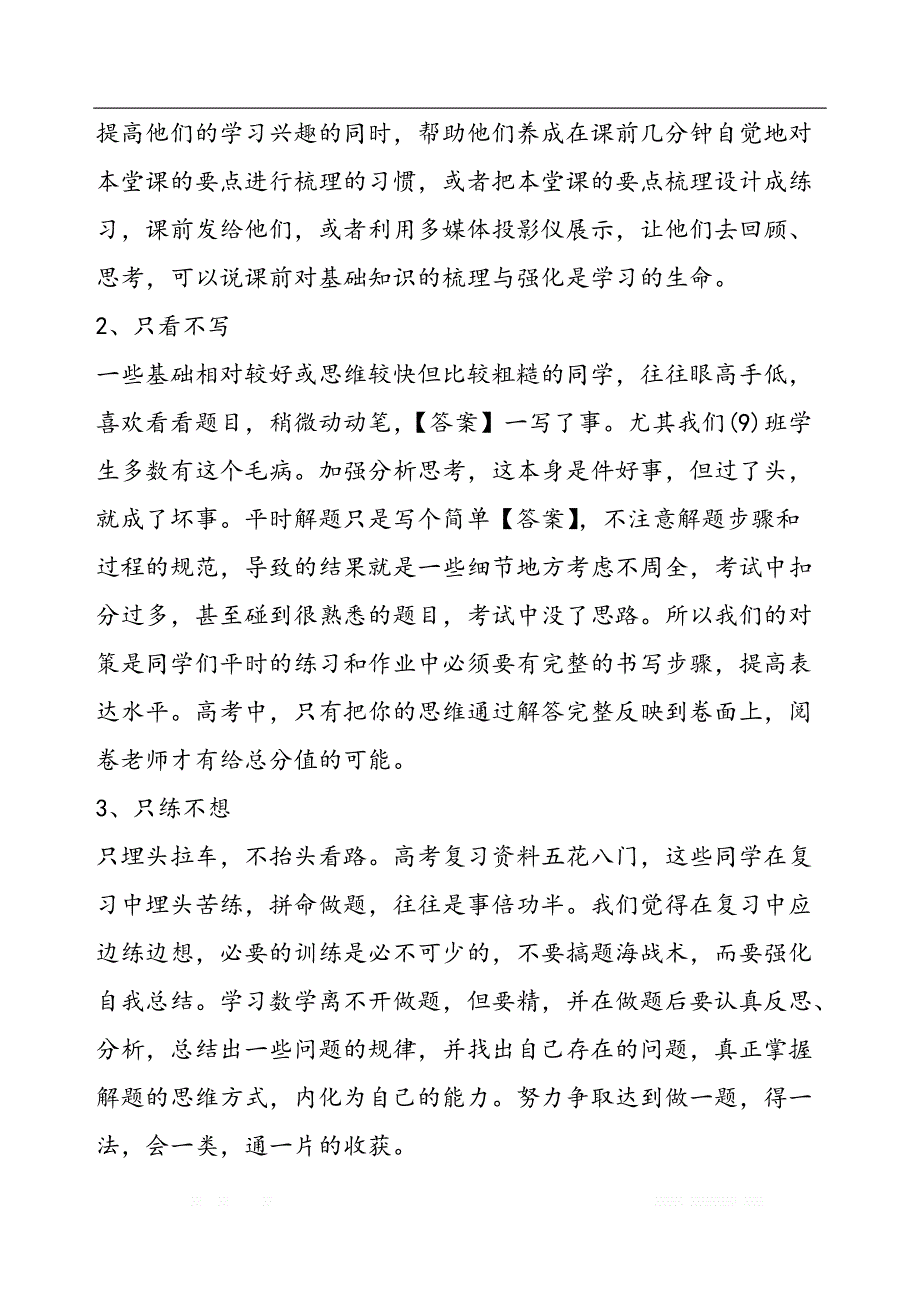 提高他们的学习兴趣的同时，帮助他们养成在课前几分钟自觉地对本堂课的要点进行梳理的习惯，或者把本堂课的要点梳理设计成练习，课前发给他们，或者利用多媒体投影仪展示，让他们去回顾、思考，可以说课前对基础知识的梳理与强化是学习的生命。

2、只看不写

一些基础相对较好或思维较快但比较粗糙的同学，往往眼高手低，喜欢看看题目，稍微动动笔，【答案】一写了事。尤其我们(9)班学生多数有这个毛病。加强分析思考，这本身是件好事，但过了头，就成了坏事。平时解题只是写个简单【答案】，不注意解题步骤和过程的规范，导致的结果就是一些细节地方考虑不周全，考试中扣分过多，甚至碰到很熟悉的题目，考试中没了思路。所以我们的对策是同学们平时的练习和作业中必须要有完整的书写步骤，提高表达水平。高考中，只有把你的思维通过解答完整反映到卷面上，阅卷老师才有给总分值的可能。

3、只练不想

只埋头拉车，不抬头看路。高考复习资料五花八门，这些同学在复习中埋头苦练，拼命做题，往往是事倍功半。我们觉得在复习中应边练边想，必要的训练是必不可少的，不要搞题海战术，而要强化自我总结。学习数学离不开做题，但要精，并在做题后要认真反思、分析，总结出一些问题的规律，并找出自己存在的问题，真正掌握解题的思维方式，内化为自己的能力。努力争取达到做一题，得一法，会一类，通一片的收获。